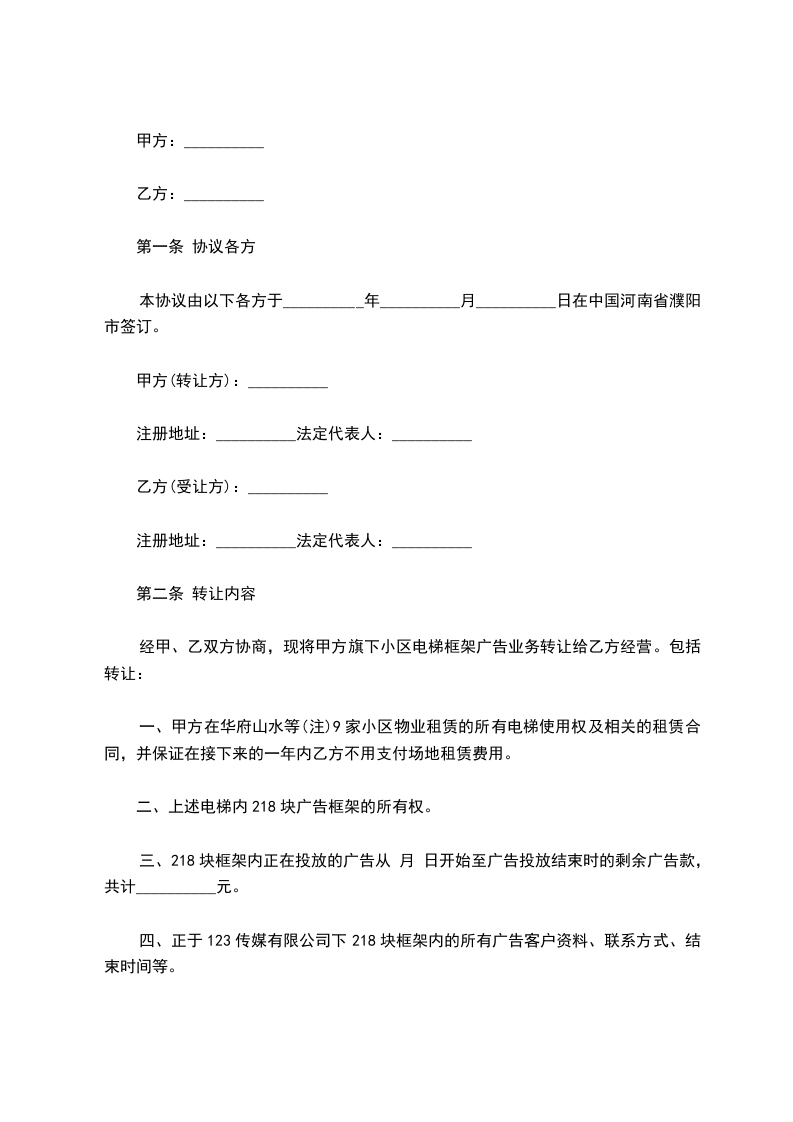 甲方：__________

乙方：__________

第一条 协议各方

本协议由以下各方于__________年__________月__________日在中国河南省濮阳市签订。

甲方(转让方)：__________

注册地址：__________法定代表人：__________

乙方(受让方)：__________

注册地址：__________法定代表人：__________

第二条 转让内容

经甲、乙双方协商，现将甲方旗下小区电梯框架广告业务转让给乙方经营。包括转让：

一、甲方在华府山水等(注)9家小区物业租赁的所有电梯使用权及相关的租赁合同，并保证在接下来的一年内乙方不用支付场地租赁费用。

二、上述电梯内218块广告框架的所有权。

三、218块框架内正在投放的广告从 月 日开始至广告投放结束时的剩余广告款，共计__________元。

四、正于123传媒有限公司下218块框架内的所有广告客户资料、联系方式、结束时间等。